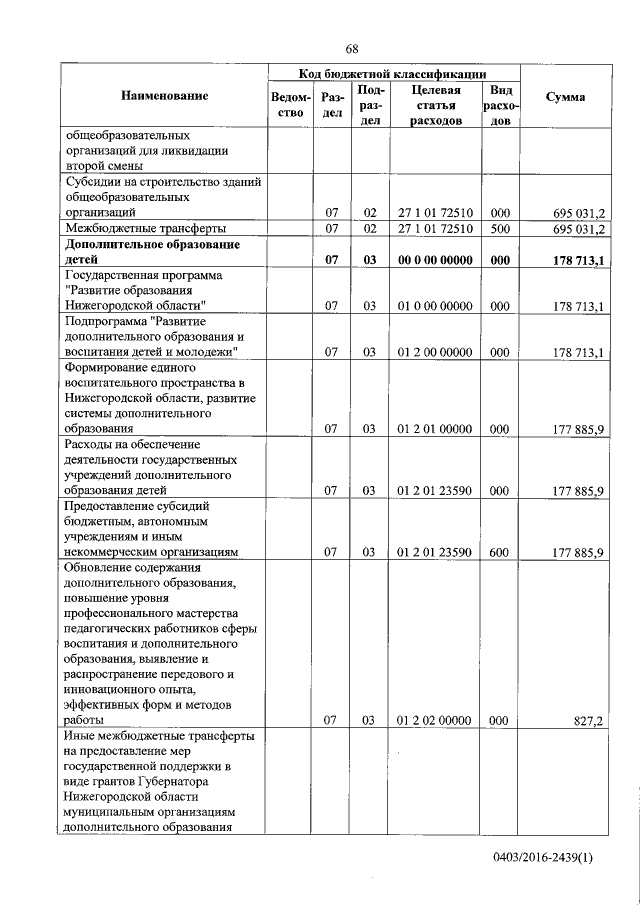 68

| Наименование | Код бюджетной классификации: Ведомство | Раздел | Подраздел | Целевая статья расходов | Вид расходов | Сумма |
|---|---|---|---|---|---|---|
| общеобразовательных организаций для ликвидации второй смены | | | | | | |
| Субсидии на строительство зданий общеобразовательных организаций | | 07 | 02 | 27 1 01 72510 | 000 | 695 031,2 |
| Межбюджетные трансферты | | 07 | 02 | 27 1 01 72510 | 500 | 695 031,2 |
| **Дополнительное образование детей** | | **07** | **03** | **00 0 00 00000** | **000** | **178 713,1** |
| Государственная программа "Развитие образования Нижегородской области" | | 07 | 03 | 01 0 00 00000 | 000 | 178 713,1 |
| Подпрограмма "Развитие дополнительного образования и воспитания детей и молодежи" | | 07 | 03 | 01 2 00 00000 | 000 | 178 713,1 |
| Формирование единого воспитательного пространства в Нижегородской области, развитие системы дополнительного образования | | 07 | 03 | 01 2 01 00000 | 000 | 177 885,9 |
| Расходы на обеспечение деятельности государственных учреждений дополнительного образования детей | | 07 | 03 | 01 2 01 23590 | 000 | 177 885,9 |
| Предоставление субсидий бюджетным, автономным учреждениям и иным некоммерческим организациям | | 07 | 03 | 01 2 01 23590 | 600 | 177 885,9 |
| Обновление содержания дополнительного образования, повышение уровня профессионального мастерства педагогических работников сферы воспитания и дополнительного образования, выявление и распространение передового и инновационного опыта, эффективных форм и методов работы | | 07 | 03 | 01 2 02 00000 | 000 | 827,2 |
| Иные межбюджетные трансферты на предоставление мер государственной поддержки в виде грантов Губернатора Нижегородской области муниципальным организациям дополнительного образования | | | | | | |

0403/2016-2439(1)